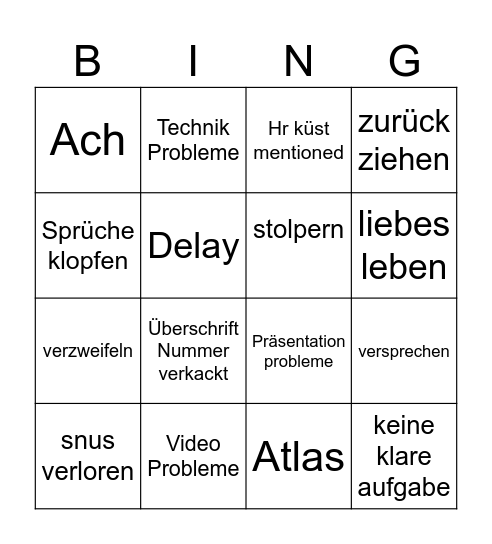 | B | I | N | G |
|---|---|---|---|
| Ach | Technik Probleme | Hr küst mentioned | zurück ziehen |
| Sprüche klopfen | Delay | stolpern | liebes leben |
| verzweifeln | Überschrift Nummer verkackt | Präsentation probleme | versprechen |
| snus verloren | Video Probleme | Atlas | keine klare aufgabe |